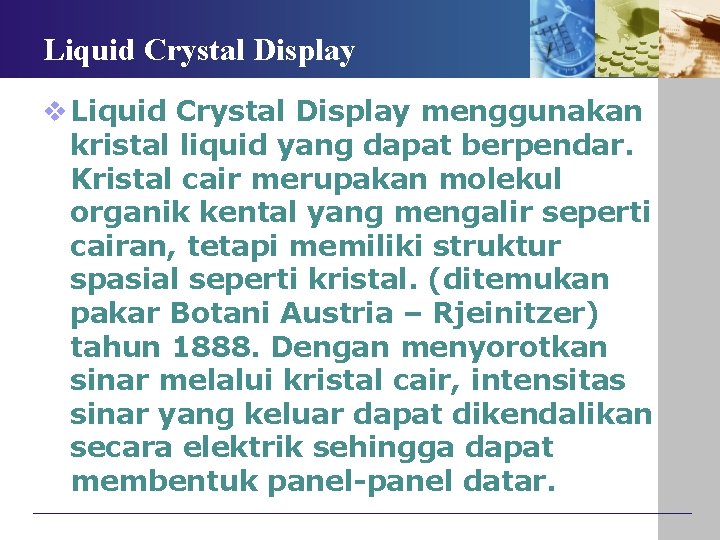 Liquid Crystal Display

❖ Liquid Crystal Display menggunakan kristal liquid yang dapat berpendar. Kristal cair merupakan molekul organik kental yang mengalir seperti cairan, tetapi memiliki struktur spasial seperti kristal. (ditemukan pakar Botani Austria – Rjeinitzer) tahun 1888. Dengan menyorotkan sinar melalui kristal cair, intensitas sinar yang keluar dapat dikendalikan secara elektrik sehingga dapat membentuk panel-panel datar.